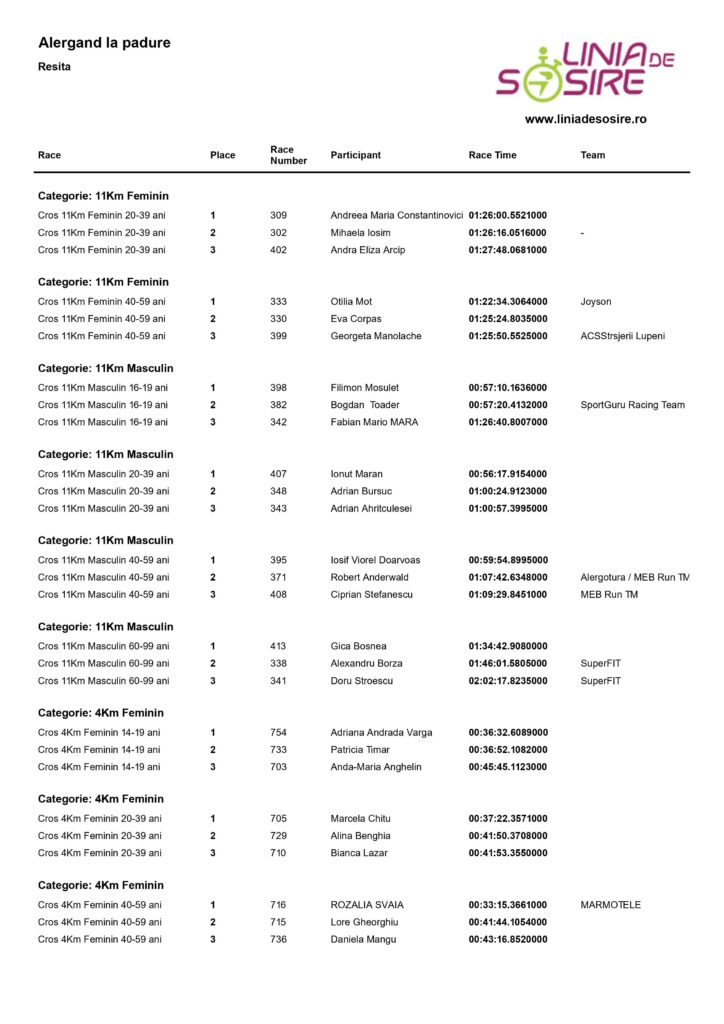 Alergand la padure

Resita

LINIA DE SOSIRE

www.liniadesosire.ro

| Race | Place | Race Number | Participant | Race Time | Team |
|---|---|---|---|---|---|
| **Categorie: 11Km Feminin** | | | | | |
| Cros 11Km Feminin 20-39 ani | 1 | 309 | Andreea Maria Constantinovici | 01:26:00.5521000 | |
| Cros 11Km Feminin 20-39 ani | 2 | 302 | Mihaela Iosim | 01:26:16.0516000 | - |
| Cros 11Km Feminin 20-39 ani | 3 | 402 | Andra Eliza Arcip | 01:27:48.0681000 | |
| **Categorie: 11Km Feminin** | | | | | |
| Cros 11Km Feminin 40-59 ani | 1 | 333 | Otilia Mot | 01:22:34.3064000 | Joyson |
| Cros 11Km Feminin 40-59 ani | 2 | 330 | Eva Corpas | 01:25:24.8035000 | |
| Cros 11Km Feminin 40-59 ani | 3 | 399 | Georgeta Manolache | 01:25:50.5525000 | ACSStrsjerii Lupeni |
| **Categorie: 11Km Masculin** | | | | | |
| Cros 11Km Masculin 16-19 ani | 1 | 398 | Filimon Mosulet | 00:57:10.1636000 | |
| Cros 11Km Masculin 16-19 ani | 2 | 382 | Bogdan Toader | 00:57:20.4132000 | SportGuru Racing Team |
| Cros 11Km Masculin 16-19 ani | 3 | 342 | Fabian Mario MARA | 01:26:40.8007000 | |
| **Categorie: 11Km Masculin** | | | | | |
| Cros 11Km Masculin 20-39 ani | 1 | 407 | Ionut Maran | 00:56:17.9154000 | |
| Cros 11Km Masculin 20-39 ani | 2 | 348 | Adrian Bursuc | 01:00:24.9123000 | |
| Cros 11Km Masculin 20-39 ani | 3 | 343 | Adrian Ahritculesei | 01:00:57.3995000 | |
| **Categorie: 11Km Masculin** | | | | | |
| Cros 11Km Masculin 40-59 ani | 1 | 395 | Iosif Viorel Doarvoas | 00:59:54.8995000 | |
| Cros 11Km Masculin 40-59 ani | 2 | 371 | Robert Anderwald | 01:07:42.6348000 | Alergotura / MEB Run TM |
| Cros 11Km Masculin 40-59 ani | 3 | 408 | Ciprian Stefanescu | 01:09:29.8451000 | MEB Run TM |
| **Categorie: 11Km Masculin** | | | | | |
| Cros 11Km Masculin 60-99 ani | 1 | 413 | Gica Bosnea | 01:34:42.9080000 | |
| Cros 11Km Masculin 60-99 ani | 2 | 338 | Alexandru Borza | 01:46:01.5805000 | SuperFIT |
| Cros 11Km Masculin 60-99 ani | 3 | 341 | Doru Stroescu | 02:02:17.8235000 | SuperFIT |
| **Categorie: 4Km Feminin** | | | | | |
| Cros 4Km Feminin 14-19 ani | 1 | 754 | Adriana Andrada Varga | 00:36:32.6089000 | |
| Cros 4Km Feminin 14-19 ani | 2 | 733 | Patricia Timar | 00:36:52.1082000 | |
| Cros 4Km Feminin 14-19 ani | 3 | 703 | Anda-Maria Anghelin | 00:45:45.1123000 | |
| **Categorie: 4Km Feminin** | | | | | |
| Cros 4Km Feminin 20-39 ani | 1 | 705 | Marcela Chitu | 00:37:22.3571000 | |
| Cros 4Km Feminin 20-39 ani | 2 | 729 | Alina Benghia | 00:41:50.3708000 | |
| Cros 4Km Feminin 20-39 ani | 3 | 710 | Bianca Lazar | 00:41:53.3550000 | |
| **Categorie: 4Km Feminin** | | | | | |
| Cros 4Km Feminin 40-59 ani | 1 | 716 | ROZALIA SVAIA | 00:33:15.3661000 | MARMOTELE |
| Cros 4Km Feminin 40-59 ani | 2 | 715 | Lore Gheorghiu | 00:41:44.1054000 | |
| Cros 4Km Feminin 40-59 ani | 3 | 736 | Daniela Mangu | 00:43:16.8520000 | |